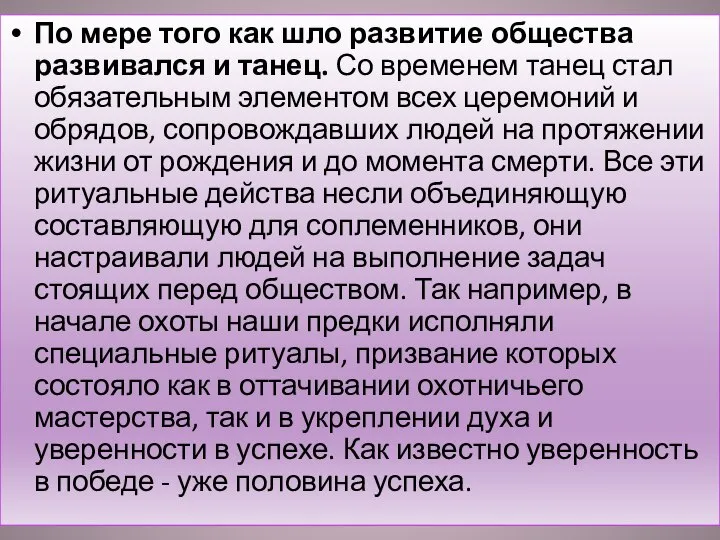 • По мере того как шло развитие общества развивался и танец. Со временем танец стал обязательным элементом всех церемоний и обрядов, сопровождавших людей на протяжении жизни от рождения и до момента смерти. Все эти ритуальные действа несли объединяющую составляющую для соплеменников, они настраивали людей на выполнение задач стоящих перед обществом. Так например, в начале охоты наши предки исполняли специальные ритуалы, призвание которых состояло как в оттачивании охотничьего мастерства, так и в укреплении духа и уверенности в успехе. Как известно уверенность в победе - уже половина успеха.